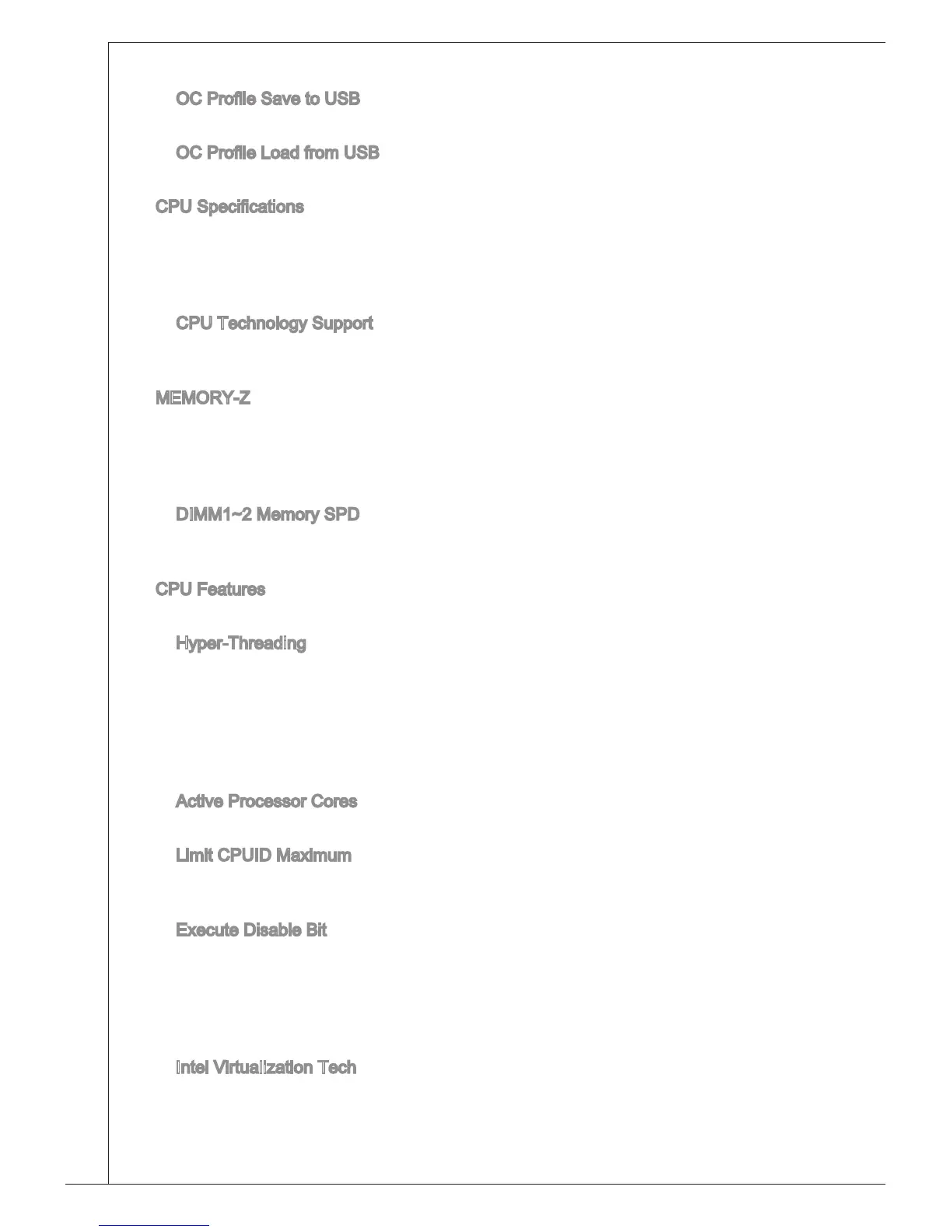 OC Profile Save to USB

OC Profile Load from USB

CPU Specifications

CPU Technology Support

MEMORY-Z

DIMM1~2 Memory SPD

CPU Features

Hyper-Threading

Active Processor Cores

Limit CPUID Maximum

Execute Disable Bit

Intel Virtualization Tech